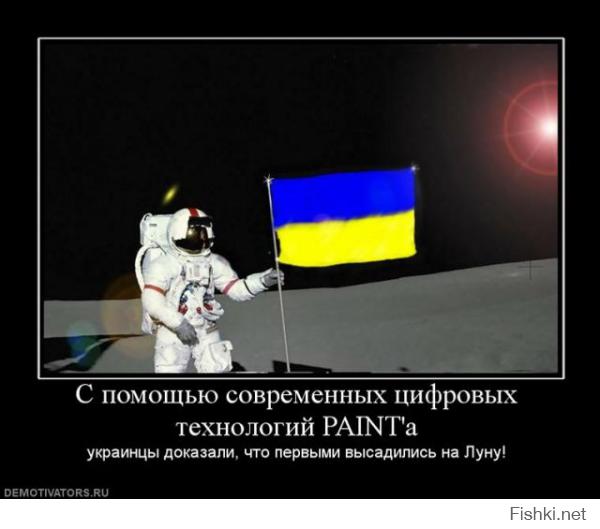 С помощью современных цифровых технологий PAINT'а

украинцы доказали, что первыми высадились на Луну!

DEMOTIVATORS.RU

Fishki.net